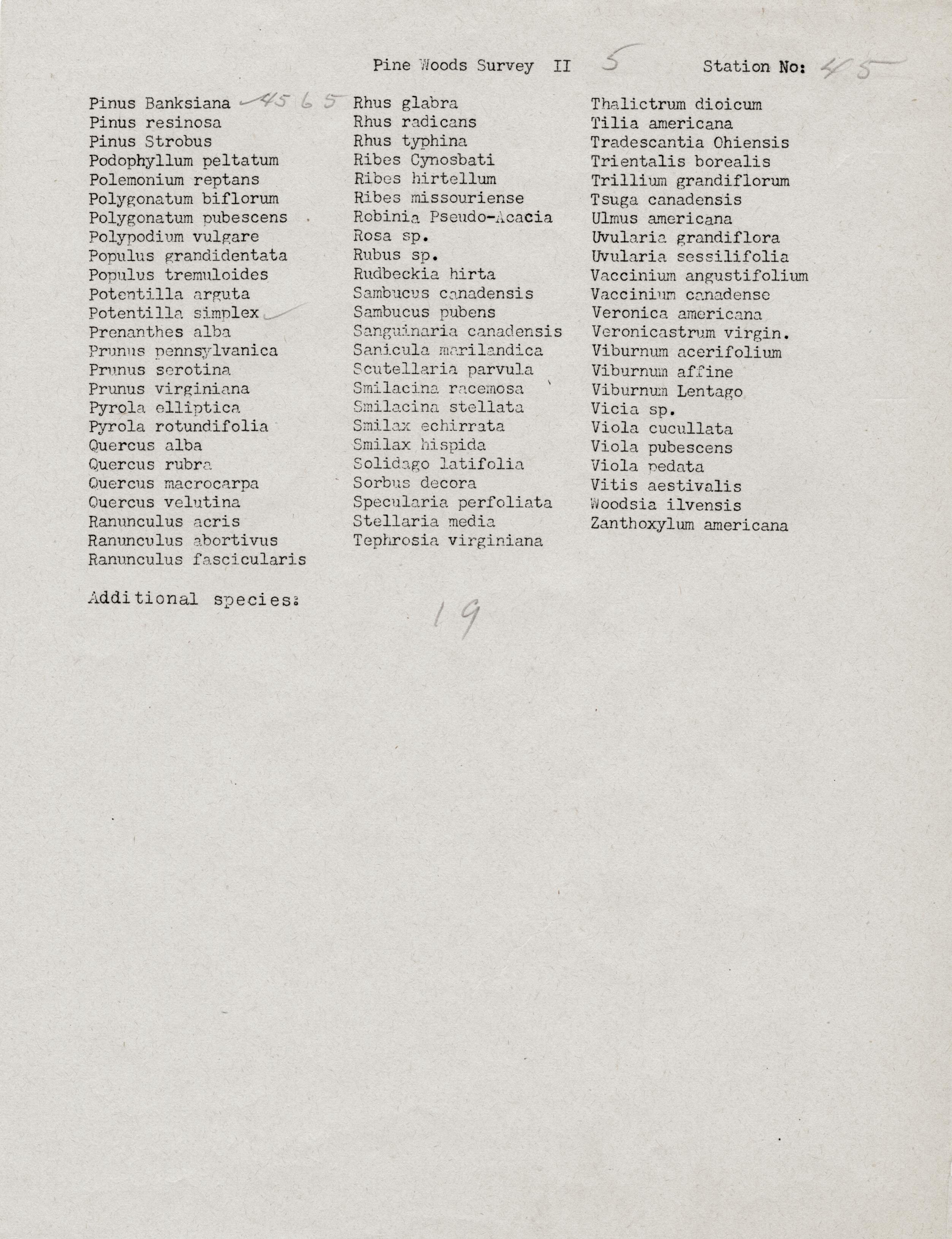 Pine Woods Survey II 5 Station No: 45

Pinus Banksiana 45 6 5
Pinus resinosa
Pinus Strobus
Podophyllum peltatum
Polemonium reptans
Polygonatum biflorum
Polygonatum pubescens
Polypodium vulgare
Populus grandidentata
Populus tremuloides
Potentilla arguta
Potentilla simplex
Prenanthes alba
Prunus pennsylvanica
Prunus serotina
Prunus virginiana
Pyrola elliptica
Pyrola rotundifolia
Quercus alba
Quercus rubra
Quercus macrocarpa
Quercus velutina
Ranunculus acris
Ranunculus abortivus
Ranunculus fascicularis

Rhus glabra
Rhus radicans
Rhus typhina
Ribes Cynosbati
Ribes hirtellum
Ribes missouriense
Robinia Pseudo-Acacia
Rosa sp.
Rubus sp.
Rudbeckia hirta
Sambucus canadensis
Sambucus pubens
Sanguinaria canadensis
Sanicula marilandica
Scutellaria parvula
Smilacina racemosa
Smilacina stellata
Smilax echirrata
Smilax hispida
Solidago latifolia
Sorbus decora
Specularia perfoliata
Stellaria media
Tephrosia virginiana

Thalictrum dioicum
Tilia americana
Tradescantia Ohiensis
Trientalis borealis
Trillium grandiflorum
Tsuga canadensis
Ulmus americana
Uvularia grandiflora
Uvularia sessilifolia
Vaccinium angustifolium
Vaccinium canadense
Veronica americana
Veronicastrum virgin.
Viburnum acerifolium
Viburnum affine
Viburnum Lentago
Vicia sp.
Viola cucullata
Viola pubescens
Viola pedata
Vitis aestivalis
Woodsia ilvensis
Zanthoxylum americana

Additional species:

19